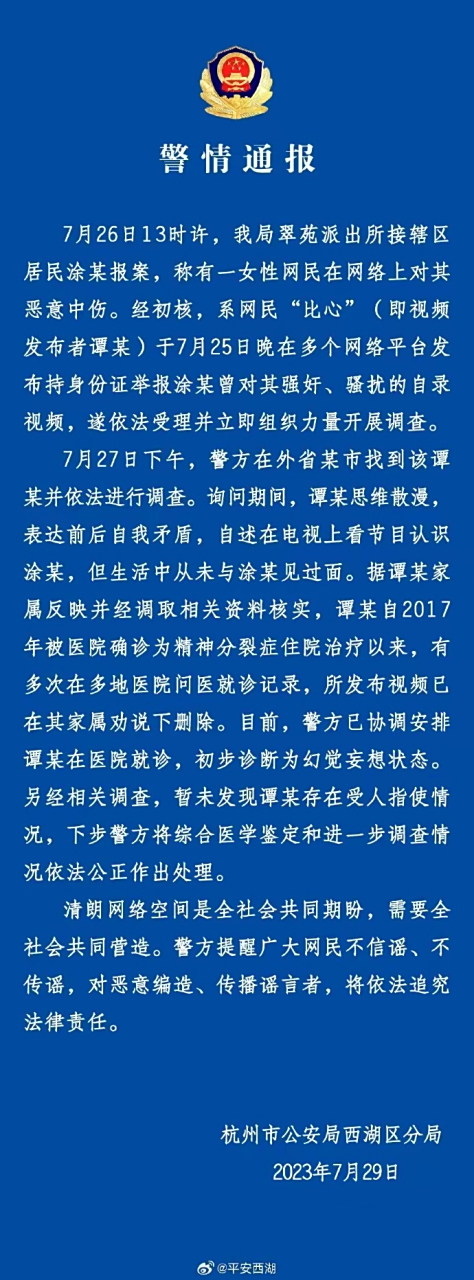 警情通报

7月26日13时许，我局翠苑派出所接辖区居民涂某报案，称有一女性网民在网络上对其恶意中伤。经初核，系网民“比心”（即视频发布者谭某）于7月25日晚在多个网络平台发布持身份证举报涂某曾对其强奸、骚扰的自录视频，遂依法受理并立即组织力量开展调查。

7月27日下午，警方在外省某市找到该谭某并依法进行调查。询问期间，谭某思维散漫，表达前后自我矛盾，自述在电视上看节目认识涂某，但生活中从未与涂某见过面。据谭某家属反映并经调取相关资料核实，谭某自2017年被医院确诊为精神分裂症住院治疗以来，有多次在多地医院问医就诊记录，所发布视频已在其家属劝说下删除。目前，警方已协调安排谭某在医院就诊，初步诊断为幻觉妄想状态。另经相关调查，暂未发现谭某存在受人指使情况，下步警方将综合医学鉴定和进一步调查情况依法公正作出处理。

清朗网络空间是全社会共同期盼，需要全社会共同营造。警方提醒广大网民不信谣、不传谣，对恶意编造、传播谣言者，将依法追究法律责任。

杭州市公安局西湖区分局
2023年7月29日

@平安西湖